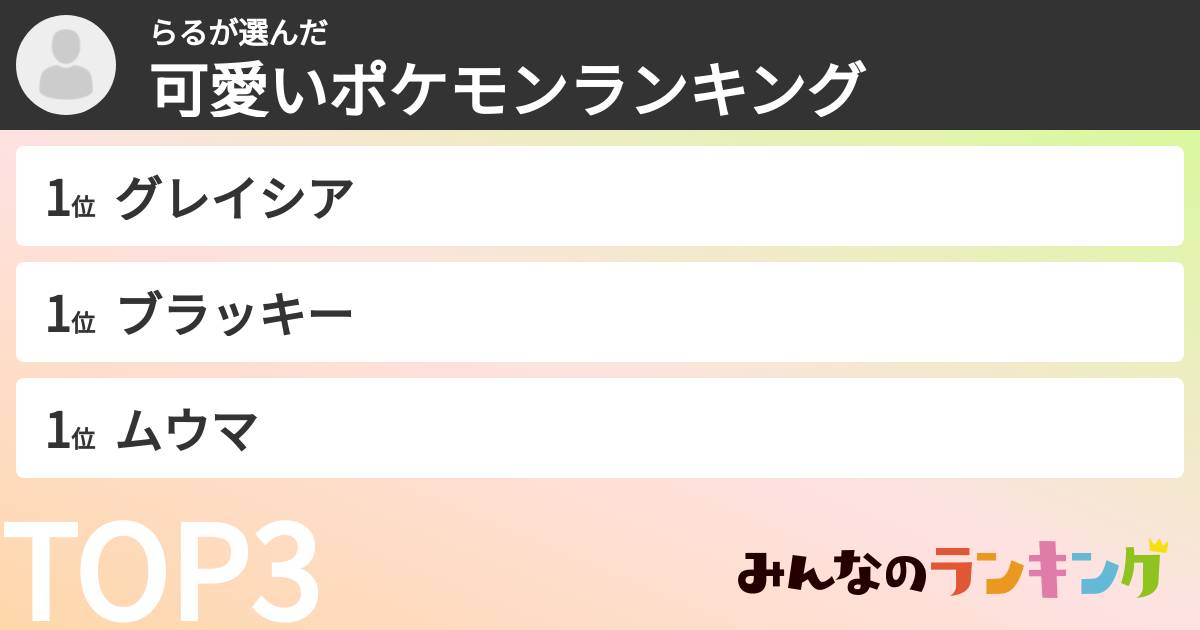 らるが選んだ
可愛いポケモンランキング

1位 グレイシア

1位 ブラッキー

1位 ムウマ

TOP3

みんなのランキング